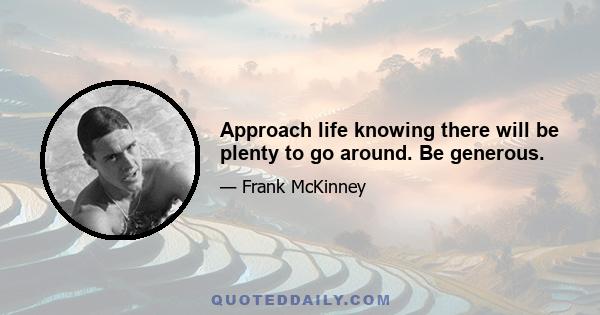 Approach life knowing there will be plenty to go around. Be generous.

— Frank McKinney

QUOTEDDAILY.COM